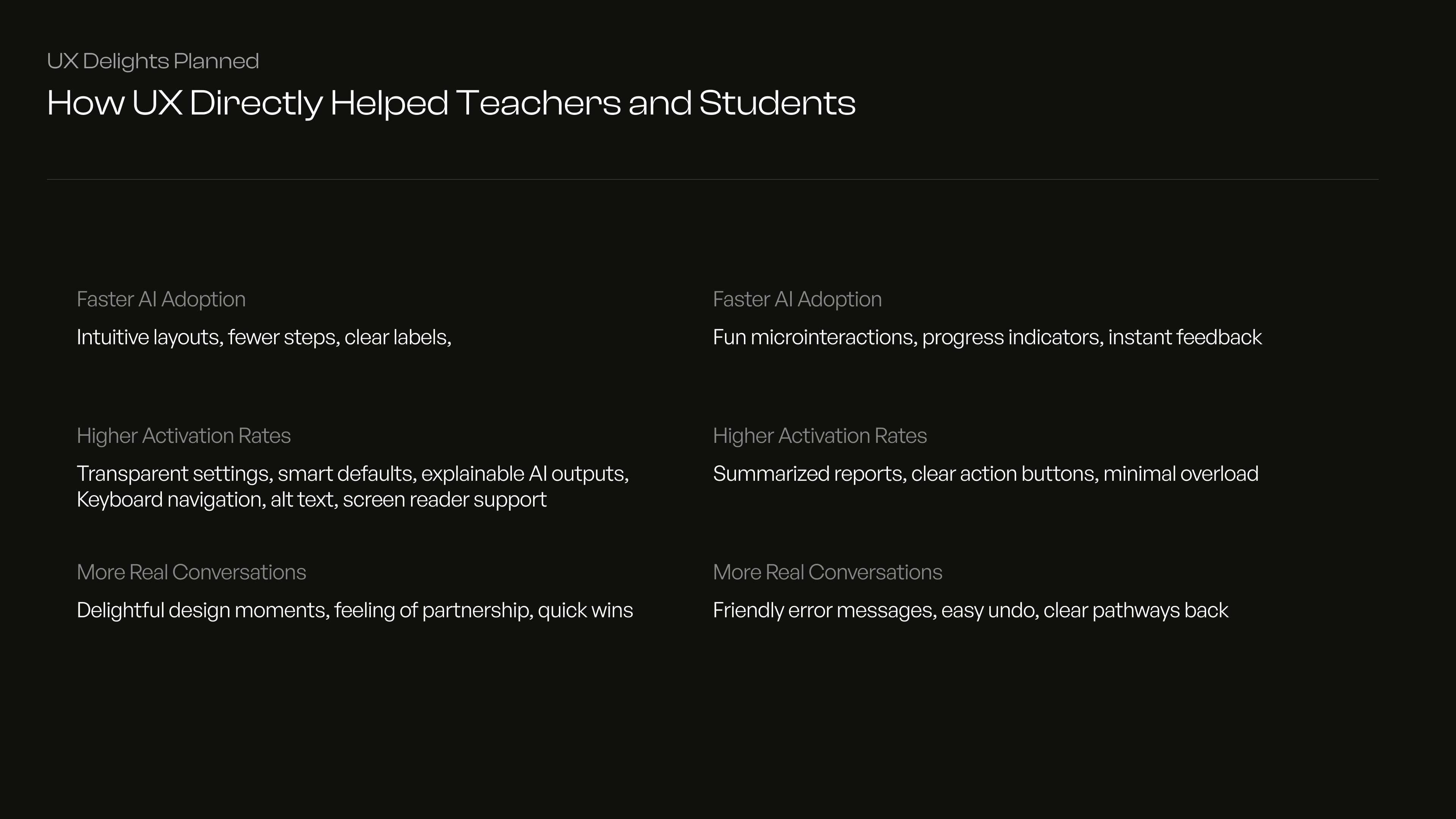 UX Delights Planned

How UX Directly Helped Teachers and Students

Faster AI Adoption

Intuitive layouts, fewer steps, clear labels,

Higher Activation Rates

Transparent settings, smart defaults, explainable AI outputs, Keyboard navigation, alt text, screen reader support

More Real Conversations

Delightful design moments, feeling of partnership, quick wins

Faster AI Adoption

Fun microinteractions, progress indicators, instant feedback

Higher Activation Rates

Summarized reports, clear action buttons, minimal overload

More Real Conversations

Friendly error messages, easy undo, clear pathways back